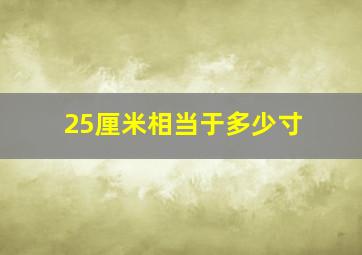 25厘米相当于多少寸